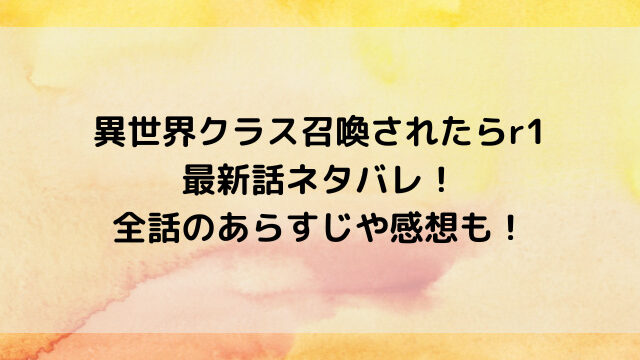 異世界クラス召喚されたらr1
最新話ネタバレ！
全話のあらすじや感想も！